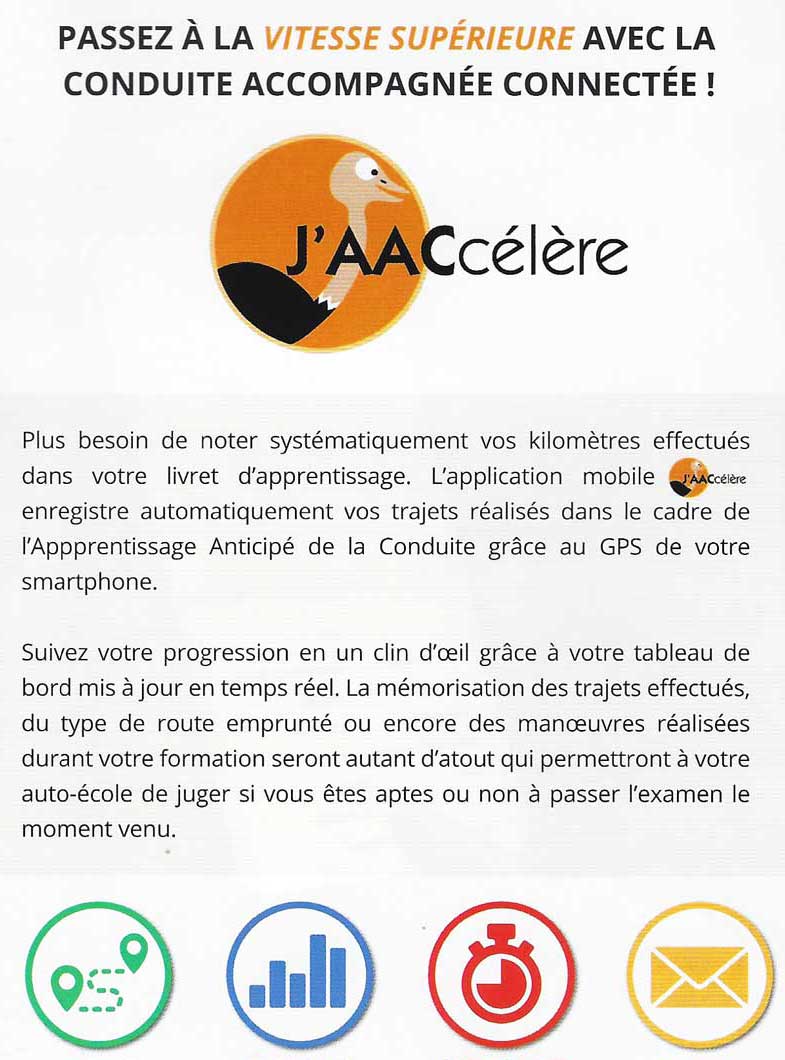 PASSEZ À LA VITESSE SUPÉRIEURE AVEC LA CONDUITE ACCOMPAGNÉE CONNECTÉE !

J'AACcélère

Plus besoin de noter systématiquement vos kilomètres effectués dans votre livret d'apprentissage. L'application mobile J'AACcélère enregistre automatiquement vos trajets réalisés dans le cadre de l'Appprentissage Anticipé de la Conduite grâce au GPS de votre smartphone.

Suivez votre progression en un clin d'œil grâce à votre tableau de bord mis à jour en temps réel. La mémorisation des trajets effectués, du type de route emprunté ou encore des manœuvres réalisées durant votre formation seront autant d'atout qui permettront à votre auto-école de juger si vous êtes aptes ou non à passer l'examen le moment venu.